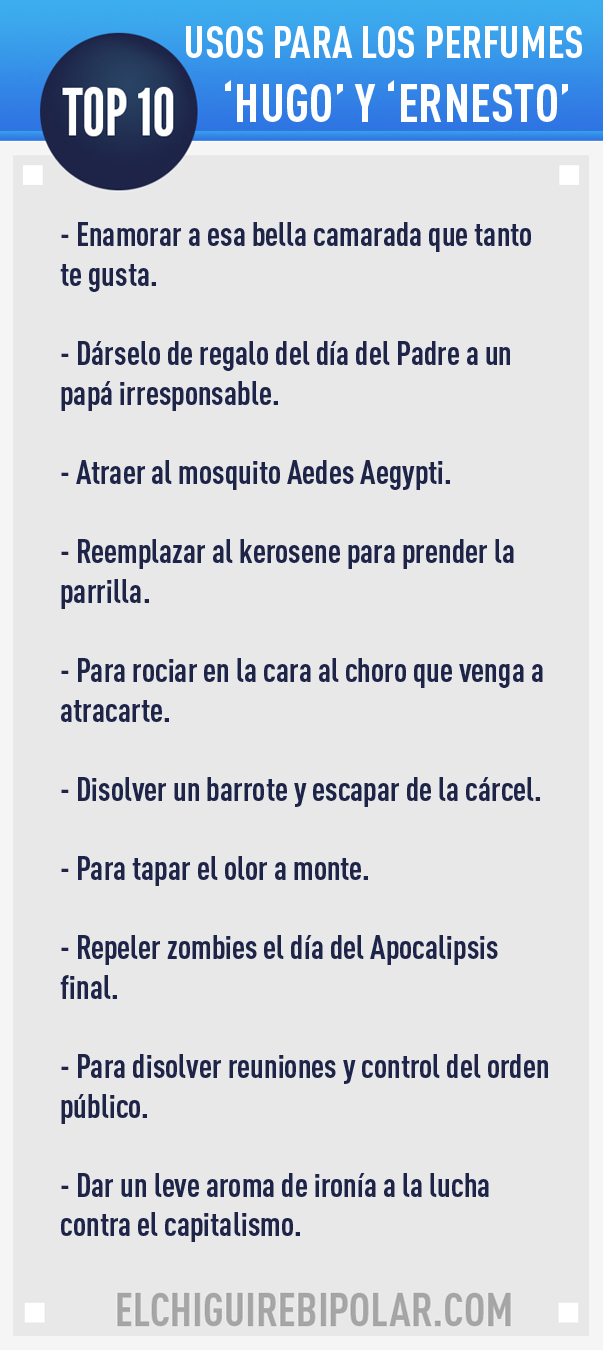 TOP 10

USOS PARA LOS PERFUMES ‘HUGO’ Y ‘ERNESTO’

- Enamorar a esa bella camarada que tanto te gusta.

- Dárselo de regalo del día del Padre a un papá irresponsable.

- Atraer al mosquito Aedes Aegypti.

- Reemplazar al kerosene para prender la parrilla.

- Para rociar en la cara al choro que venga a atracarte.

- Disolver un barrote y escapar de la cárcel.

- Para tapar el olor a monte.

- Repeler zombies el día del Apocalipsis final.

- Para disolver reuniones y control del orden público.

- Dar un leve aroma de ironía a la lucha contra el capitalismo.

ELCHIGUIREBIPOLAR.COM